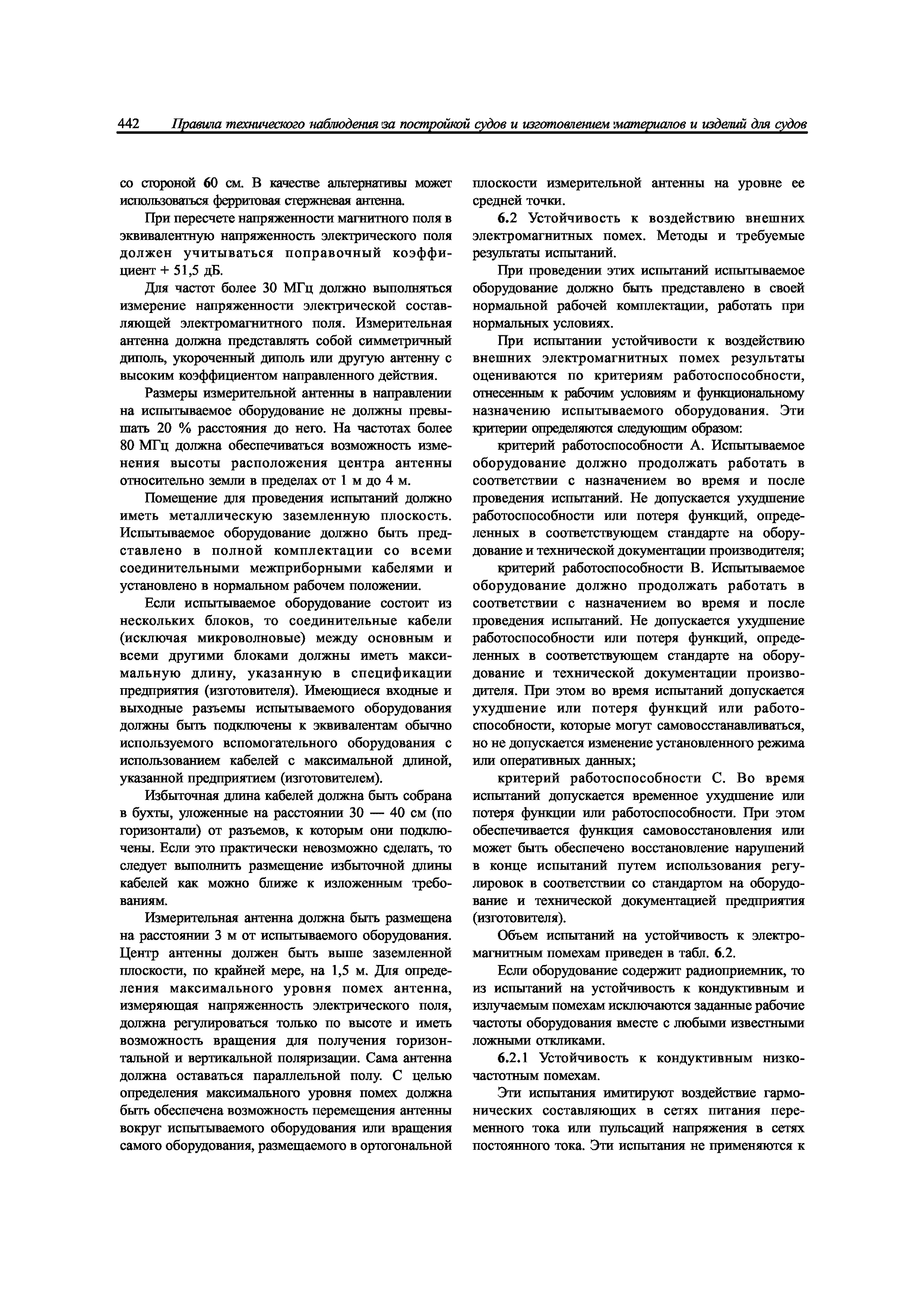 442 Правила технического наблюдения за постройкой судов и изготовлением материалов и изделий для судов

со стороной 60 см. В качестве альтернативы может использоваться ферритовая стержневая антенна.

При пересчете напряженности магнитного поля в эквивалентную напряженность электрического поля должен учитываться поправочный коэффициент + 51,5 дБ.

Для частот более 30 МГц должно выполняться измерение напряженности электрической составляющей электромагнитного поля. Измерительная антенна должна представлять собой симметричный диполь, укороченный диполь или другую антенну с высоким коэффициентом направленного действия.

Размеры измерительной антенны в направлении на испытываемое оборудование не должны превышать 20 % расстояния до него. На частотах более 80 МГц должна обеспечиваться возможность изменения высоты расположения центра антенны относительно земли в пределах от 1 м до 4 м.

Помещение для проведения испытаний должно иметь металлическую заземленную плоскость. Испытываемое оборудование должно быть представлено в полной комплектации со всеми соединительными межприборными кабелями и установлено в нормальном рабочем положении.

Если испытываемое оборудование состоит из нескольких блоков, то соединительные кабели (исключая микроволновые) между основным и всеми другими блоками должны иметь максимальную длину, указанную в спецификации предприятия (изготовителя). Имеющиеся входные и выходные разъемы испытываемого оборудования должны быть подключены к эквивалентам обычно используемого вспомогательного оборудования с использованием кабелей с максимальной длиной, указанной предприятием (изготовителем).

Избыточная длина кабелей должна быть собрана в бухты, уложенные на расстоянии 30 — 40 см (по горизонтали) от разъемов, к которым они подключены. Если это практически невозможно сделать, то следует выполнить размещение избыточной длины кабелей как можно ближе к изложенным требованиям.

Измерительная антенна должна быть размещена на расстоянии 3 м от испытываемого оборудования. Центр антенны должен быть выше заземленной плоскости, по крайней мере, на 1,5 м. Для определения максимального уровня помех антенна, измеряющая напряженность электрического поля, должна регулироваться только по высоте и иметь возможность вращения для получения горизонтальной и вертикальной поляризации. Сама антенна должна оставаться параллельной полу. С целью определения максимального уровня помех должна быть обеспечена возможность перемещения антенны вокруг испытываемого оборудования или вращения самого оборудования, размещаемого в ортогональной плоскости измерительной антенны на уровне ее средней точки.

6.2 Устойчивость к воздействию внешних электромагнитных помех. Методы и требуемые результаты испытаний.

При проведении этих испытаний испытываемое оборудование должно быть представлено в своей нормальной рабочей комплектации, работать при нормальных условиях.

При испытании устойчивости к воздействию внешних электромагнитных помех результаты оцениваются по критериям работоспособности, отнесенным к рабочим условиям и функциональному назначению испытываемого оборудования. Эти критерии определяются следующим образом:

критерий работоспособности А. Испытываемое оборудование должно продолжать работать в соответствии с назначением во время и после проведения испытаний. Не допускается ухудшение работоспособности или потеря функций, определенных в соответствующем стандарте на оборудование и технической документации производителя;

критерий работоспособности В. Испытываемое оборудование должно продолжать работать в соответствии с назначением во время и после проведения испытаний. Не допускается ухудшение работоспособности или потеря функций, определенных в соответствующем стандарте на оборудование и технической документации производителя. При этом во время испытаний допускается ухудшение или потеря функций или работоспособности, которые могут самовосстанавливаться, но не допускается изменение установленного режима или оперативных данных;

критерий работоспособности С. Во время испытаний допускается временное ухудшение или потеря функции или работоспособности. При этом обеспечивается функция самовосстановления или может быть обеспечено восстановление нарушений в конце испытаний путем использования регулировок в соответствии со стандартом на оборудование и технической документацией предприятия (изготовителя).

Объем испытаний на устойчивость к электромагнитным помехам приведен в табл. 6.2.

Если оборудование содержит радиоприемник, то из испытаний на устойчивость к кондуктивным и излучаемым помехам исключаются заданные рабочие частоты оборудования вместе с любыми известными ложными откликами.

6.2.1 Устойчивость к кондуктивным низкочастотным помехам.

Эти испытания имитируют воздействие гармонических составляющих в сетях питания переменного тока или пульсаций напряжения в сетях постоянного тока. Эти испытания не применяются к